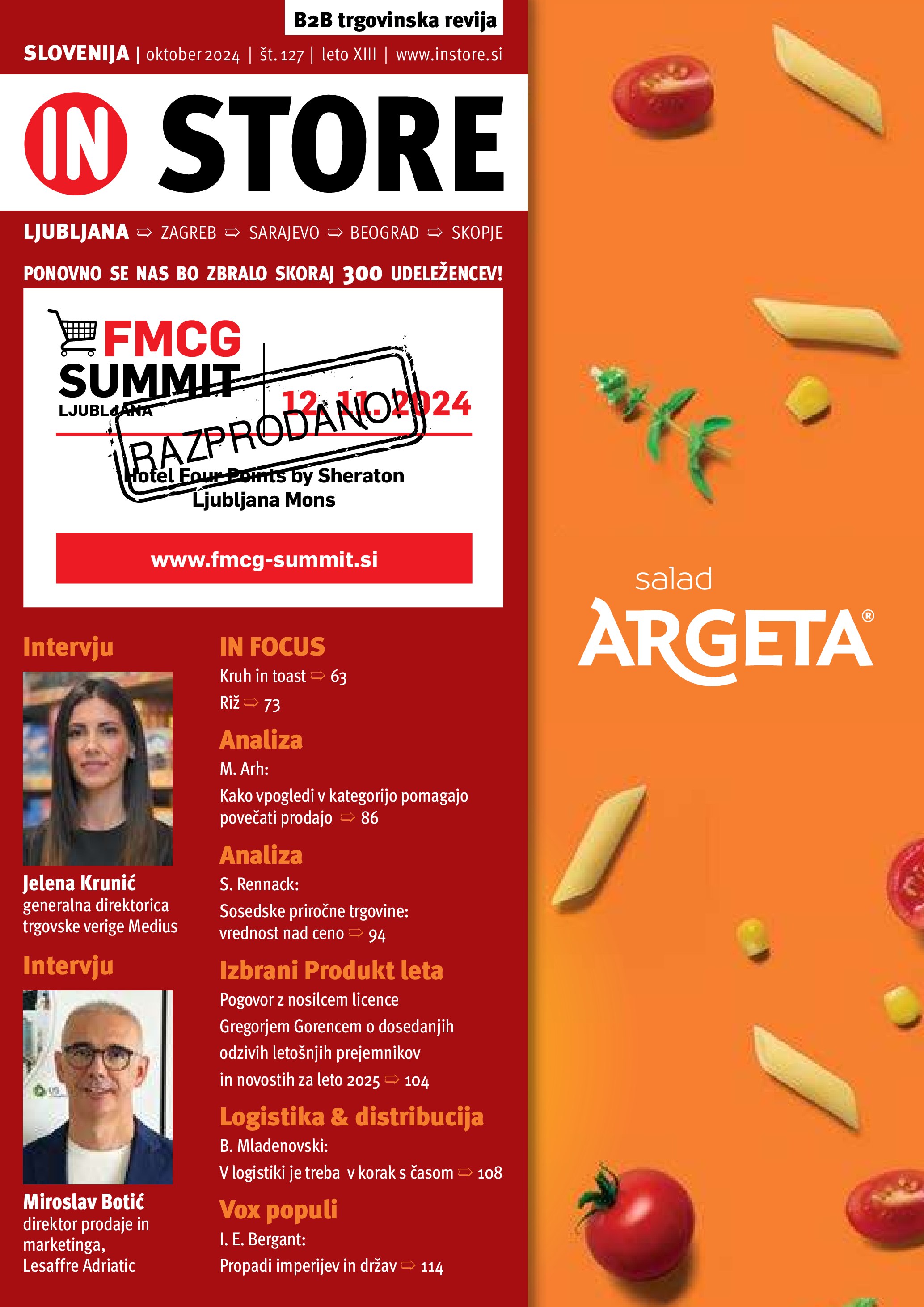 B2B trgovinska revija

SLOVENIJA | oktober 2024 | št. 127 | leto XIII | www.instore.si

IN STORE

LJUBLJANA ⇨ ZAGREB ⇨ SARAJEVO ⇨ BEOGRAD ⇨ SKOPJE

PONOVNO SE NAS BO ZBRALO SKORAJ 300 UDELEŽENCEV!

FMCG SUMMIT LJUBLJANA

12. 11. 2024

RAZPRODANO!

Hotel Four Points by Sheraton Ljubljana Mons

www.fmcg-summit.si

Intervju

Jelena Krunić
generalna direktorica trgovske verige Medius

Intervju

Miroslav Botić
direktor prodaje in marketinga, Lesaffre Adriatic

IN FOCUS

Kruh in toast ⇨ 63

Riž ⇨ 73

Analiza

M. Arh:

Kako vpogledi v kategorijo pomagajo povečati prodajo ⇨ 86

Analiza

S. Rennack:

Sosedske priročne trgovine: vrednost nad ceno ⇨ 94

Izbrani Produkt leta

Pogovor z nosilcem licence Gregorjem Gorencem o dosedanjih odzivih letošnjih prejemnikov in novostih za leto 2025 ⇨ 104

Logistika & distribucija

B. Mladenovski:

V logistiki je treba v korak s časom ⇨ 108

Vox populi

I. E. Bergant:

Propadi imperijev in držav ⇨ 114

salad
ARGETA®